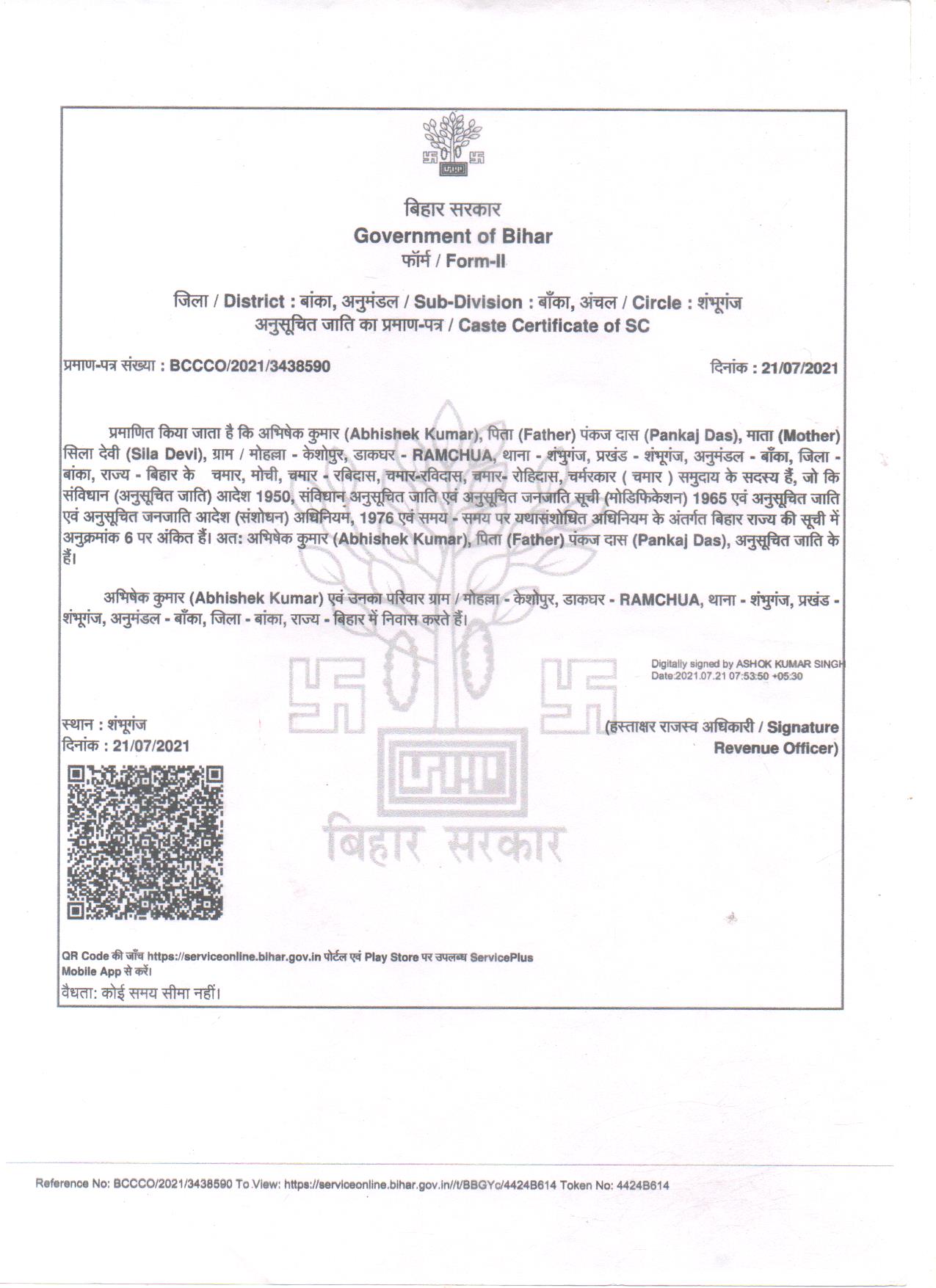 बिहार सरकार
Government of Bihar
फॉर्म / Form-II

जिला / District : बांका, अनुमंडल / Sub-Division : बाँका, अंचल / Circle : शंभूगंज
अनुसूचित जाति का प्रमाण-पत्र / Caste Certificate of SC

प्रमाण-पत्र संख्या : BCCCO/2021/3438590

दिनांक : 21/07/2021

प्रमाणित किया जाता है कि अभिषेक कुमार (Abhishek Kumar), पिता (Father) पंकज दास (Pankaj Das), माता (Mother) सिला देवी (Sila Devi), ग्राम / मोहल्ला - केशोपुर, डाकघर - RAMCHUA, थाना - शंभुगंज, प्रखंड - शंभूगंज, अनुमंडल - बाँका, जिला - बांका, राज्य - बिहार के चमार, मोची, चमार - रबिदास, चमार-रविदास, चमार- रोहिदास, चर्मरकार ( चमार ) समुदाय के सदस्य हैं, जो कि संविधान (अनुसूचित जाति) आदेश 1950, संविधान अनुसूचित जाति एवं अनुसूचित जनजाति सूची (मोडिफिकेशन) 1965 एवं अनुसूचित जाति एवं अनुसूचित जनजाति आदेश (संशोधन) अधिनियम, 1976 एवं समय - समय पर यथासंशोधित अधिनियम के अंतर्गत बिहार राज्य की सूची में अनुक्रमांक 6 पर अंकित हैं। अत: अभिषेक कुमार (Abhishek Kumar), पिता (Father) पंकज दास (Pankaj Das), अनुसूचित जाति के हैं।

अभिषेक कुमार (Abhishek Kumar) एवं उनका परिवार ग्राम / मोहल्ला - केशोपुर, डाकघर - RAMCHUA, थाना - शंभुगंज, प्रखंड - शंभूगंज, अनुमंडल - बाँका, जिला - बांका, राज्य - बिहार में निवास करते हैं।

Digitally signed by ASHOK KUMAR SINGH
Date:2021.07.21 07:53:50 +05:30

स्थान : शंभूगंज
दिनांक : 21/07/2021

(हस्ताक्षर राजस्व अधिकारी / Signature Revenue Officer)

बिहार सरकार

QR Code की जाँच https://serviceonline.bihar.gov.in पोर्टल एवं Play Store पर उपलब्ध ServicePlus Mobile App से करें।
वैधता: कोई समय सीमा नहीं।

Reference No: BCCCO/2021/3438590 To View: https://serviceonline.bihar.gov.in//t/BBGYc/4424B614 Token No: 4424B614